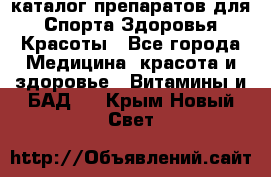 каталог препаратов для Спорта Здоровья Красоты   Все города Медицина  красота и здоровье   Витамины и БАД     Крым Новый Свет

http://Объявлений.сайт